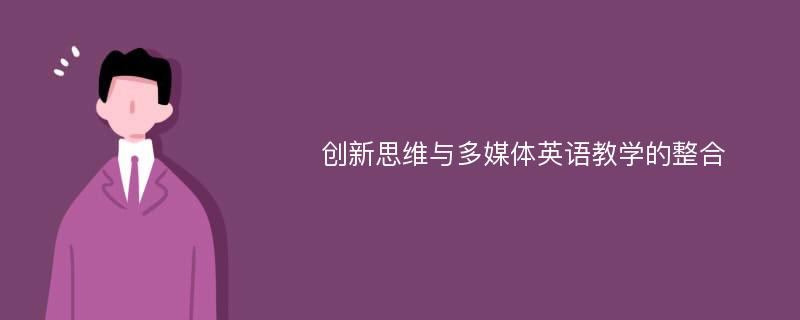 创新思维与多媒体英语教学的整合